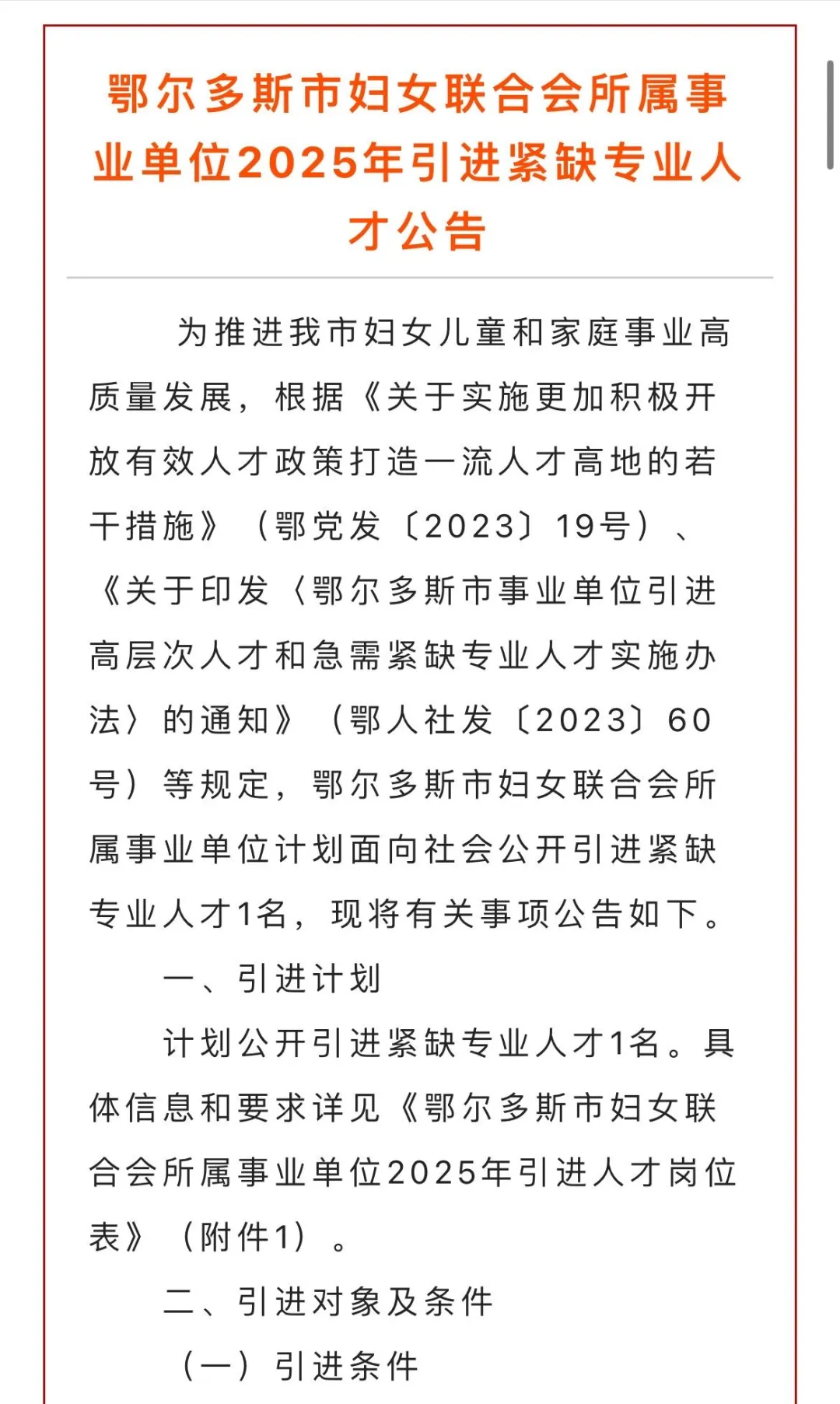 鄂尔多斯市妇女联合会所属事业单位2025年引进紧缺专业人才公告

为推进我市妇女儿童和家庭事业高质量发展，根据《关于实施更加积极开放有效人才政策打造一流人才高地的若干措施》（鄂党发〔2023〕19号）、《关于印发〈鄂尔多斯市事业单位引进高层次人才和急需紧缺专业人才实施办法〉的通知》（鄂人社发〔2023〕60号）等规定，鄂尔多斯市妇女联合会所属事业单位计划面向社会公开引进紧缺专业人才1名，现将有关事项公告如下。

一、引进计划

计划公开引进紧缺专业人才1名。具体信息和要求详见《鄂尔多斯市妇女联合会所属事业单位2025年引进人才岗位表》（附件1）。

二、引进对象及条件

（一）引进条件